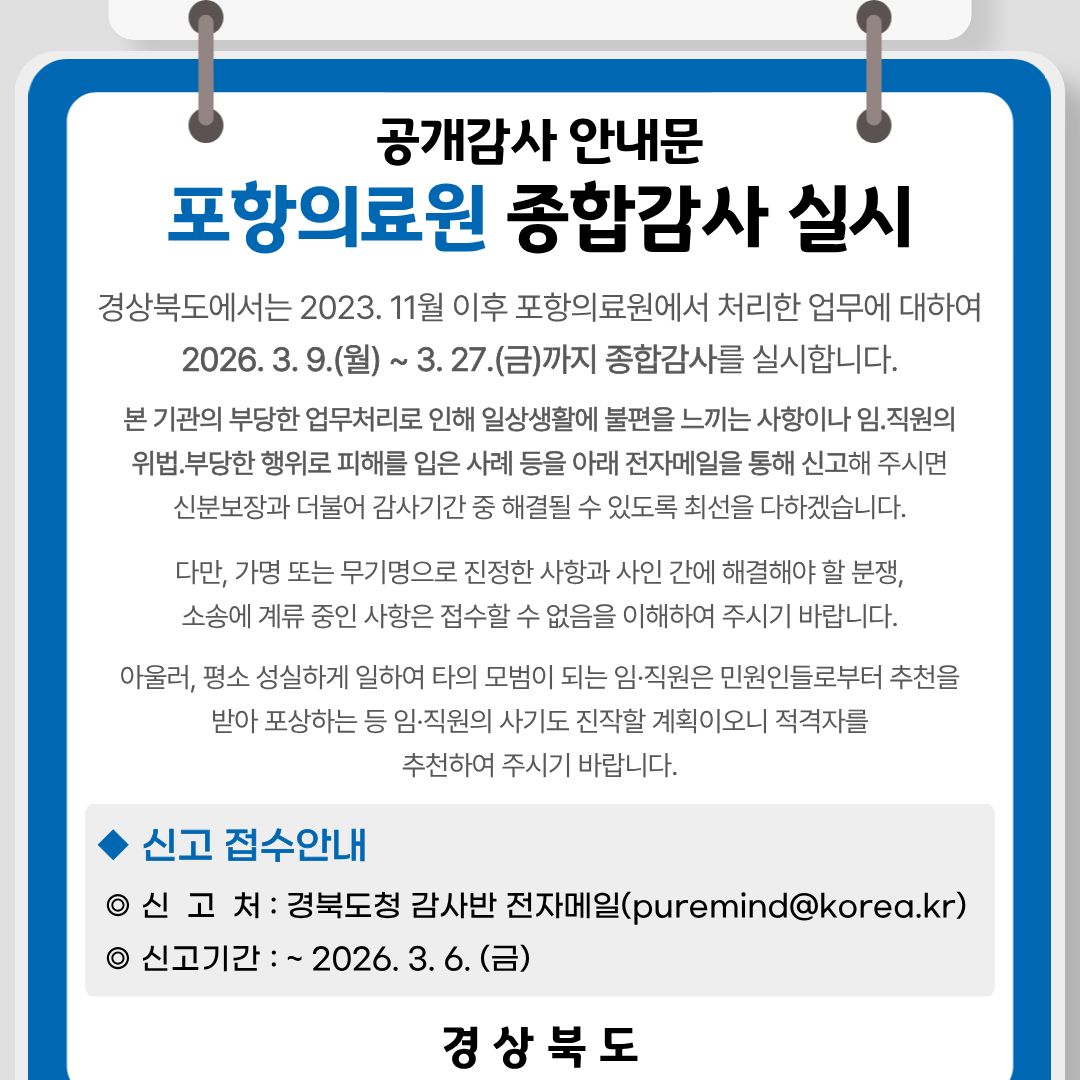 공개감사 안내문

포항의료원 종합감사 실시

경상북도에서는 2023. 11월 이후 포항의료원에서 처리한 업무에 대하여 2026. 3. 9.(월) ~ 3. 27.(금)까지 종합감사를 실시합니다.

본 기관의 부당한 업무처리로 인해 일상생활에 불편을 느끼는 사항이나 임.직원의 위법.부당한 행위로 피해를 입은 사례 등을 아래 전자메일을 통해 신고해 주시면 신분보장과 더불어 감사기간 중 해결될 수 있도록 최선을 다하겠습니다.

다만, 가명 또는 무기명으로 진정한 사항과 사인 간에 해결해야 할 분쟁, 소송에 계류 중인 사항은 접수할 수 없음을 이해하여 주시기 바랍니다.

아울러, 평소 성실하게 일하여 타의 모범이 되는 임·직원은 민원인들로부터 추천을 받아 포상하는 등 임·직원의 사기도 진작할 계획이오니 적격자를 추천하여 주시기 바랍니다.

◆ 신고 접수안내

◎ 신 고 처 : 경북도청 감사반 전자메일(puremind@korea.kr)

◎ 신고기간 : ~ 2026. 3. 6. (금)

경 상 북 도